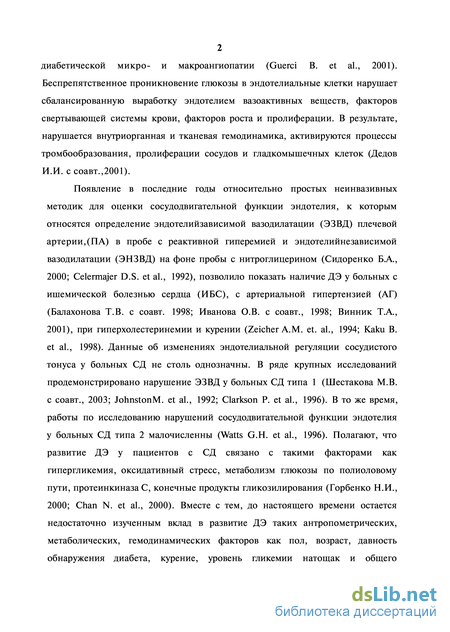 2

диабетической микро- и макроангиопатии (Guerci B. et al., 2001). Беспрепятственное проникновение глюкозы в эндотелиальные клетки нарушает сбалансированную выработку эндотелием вазоактивных веществ, факторов свертывающей системы крови, факторов роста и пролиферации. В результате, нарушается внутриорганная и тканевая гемодинамика, активируются процессы тромбообразования, пролиферации сосудов и гладкомышечных клеток (Дедов И.И. с соавт.,2001).

Появление в последние годы относительно простых неинвазивных методик для оценки сосудодвигательной функции эндотелия, к которым относятся определение эндотелийзависимой вазодилатации (ЭЗВД) плечевой артерии,(ПА) в пробе с реактивной гиперемией и эндотелийнезависимой вазодилатации (ЭНЗВД) на фоне пробы с нитроглицерином (Сидоренко Б.А., 2000; Celermajer D.S. et al., 1992), позволило показать наличие ДЭ у больных с ишемической болезнью сердца (ИБС), с артериальной гипертензией (АГ) (Балахонова Т.В. с соавт. 1998; Иванова О.В. с соавт., 1998; Винник Т.А., 2001), при гиперхолестеринемии и курении (Zeicher A.M. et. al., 1994; Kaku B. et al., 1998). Данные об изменениях эндотелиальной регуляции сосудистого тонуса у больных СД не столь однозначны. В ряде крупных исследований продемонстрировано нарушение ЭЗВД у больных СД типа 1 (Шестакова М.В. с соавт., 2003; JohnstonM. et al., 1992; Clarkson P. et al., 1996). В то же время, работы по исследованию нарушений сосудодвигательной функции эндотелия у больных СД типа 2 малочисленны (Watts G.H. et al., 1996). Полагают, что развитие ДЭ у пациентов с СД связано с такими факторами как гипергликемия, оксидативный стресс, метаболизм глюкозы по полиоловому пути, протеинкиназа С, конечные продукты гликозилирования (Горбенко Н.И., 2000; Chan N. et al., 2000). Вместе с тем, до настоящего времени остается недостаточно изученным вклад в развитие ДЭ таких антропометрических, метаболических, гемодинамических факторов как пол, возраст, давность обнаружения диабета, курение, уровень гликемии натощак и общего

dsLib.net
библиотека диссертаций